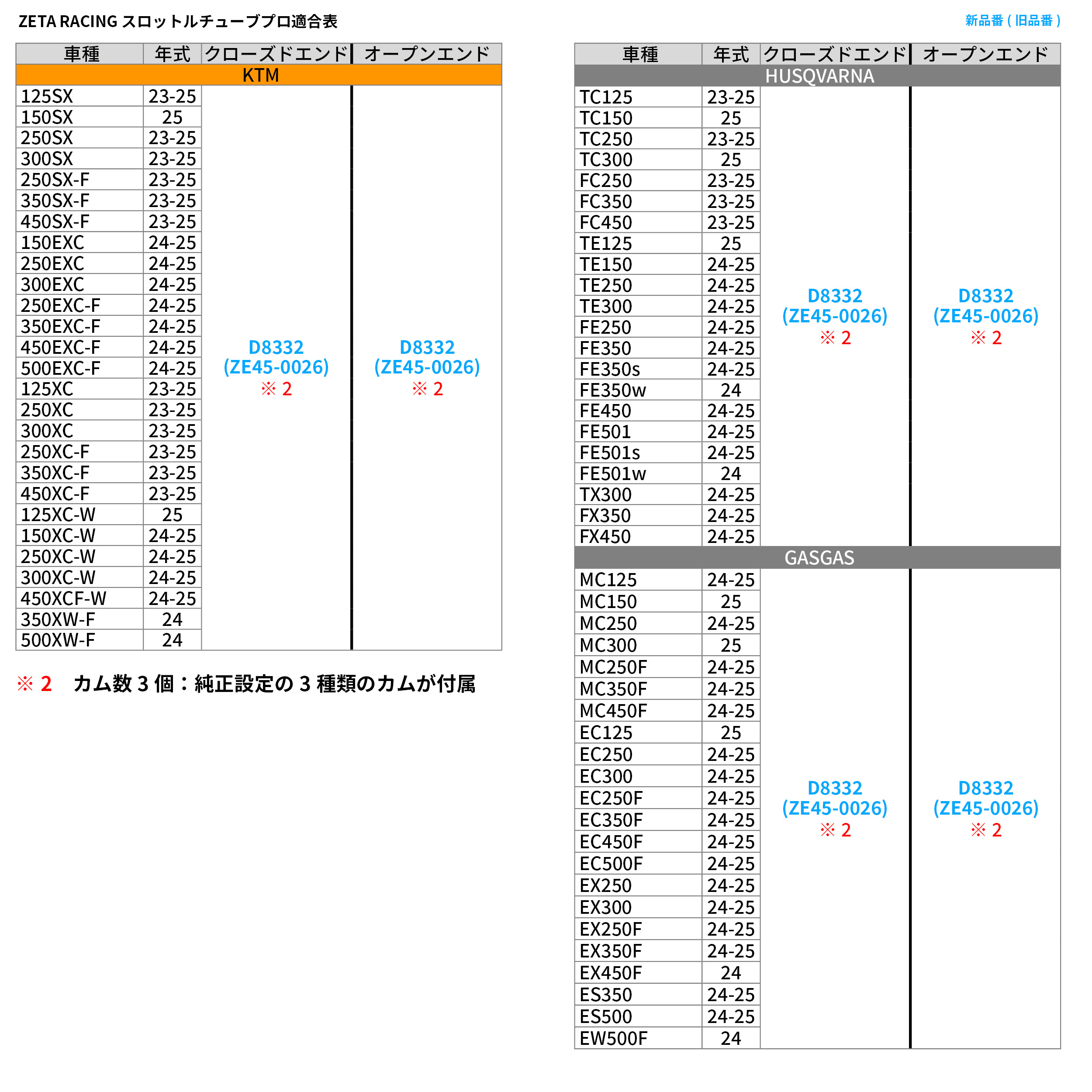 ZETA RACING スロットルチューブプロ適合表

新品番 ( 旧品番 )

| 車種 | 年式 | クローズドエンド | オープンエンド |
|---|---|---|---|
| KTM | | | |
| 125SX | 23-25 | D8332 (ZE45-0026) ※ 2 | D8332 (ZE45-0026) ※ 2 |
| 150SX | 25 | | |
| 250SX | 23-25 | | |
| 300SX | 23-25 | | |
| 250SX-F | 23-25 | | |
| 350SX-F | 23-25 | | |
| 450SX-F | 23-25 | | |
| 150EXC | 24-25 | | |
| 250EXC | 24-25 | | |
| 300EXC | 24-25 | | |
| 250EXC-F | 24-25 | | |
| 350EXC-F | 24-25 | | |
| 450EXC-F | 24-25 | | |
| 500EXC-F | 24-25 | | |
| 125XC | 23-25 | | |
| 250XC | 23-25 | | |
| 300XC | 23-25 | | |
| 250XC-F | 23-25 | | |
| 350XC-F | 23-25 | | |
| 450XC-F | 23-25 | | |
| 125XC-W | 25 | | |
| 150XC-W | 24-25 | | |
| 250XC-W | 24-25 | | |
| 300XC-W | 24-25 | | |
| 450XCF-W | 24-25 | | |
| 350XW-F | 24 | | |
| 500XW-F | 24 | | |

※ 2　カム数 3 個：純正設定の 3 種類のカムが付属

| 車種 | 年式 | クローズドエンド | オープンエンド |
|---|---|---|---|
| HUSQVARNA | | | |
| TC125 | 23-25 | D8332 (ZE45-0026) ※ 2 | D8332 (ZE45-0026) ※ 2 |
| TC150 | 25 | | |
| TC250 | 23-25 | | |
| TC300 | 25 | | |
| FC250 | 23-25 | | |
| FC350 | 23-25 | | |
| FC450 | 23-25 | | |
| TE125 | 25 | | |
| TE150 | 24-25 | | |
| TE250 | 24-25 | | |
| TE300 | 24-25 | | |
| FE250 | 24-25 | | |
| FE350 | 24-25 | | |
| FE350s | 24-25 | | |
| FE350w | 24 | | |
| FE450 | 24-25 | | |
| FE501 | 24-25 | | |
| FE501s | 24-25 | | |
| FE501w | 24 | | |
| TX300 | 24-25 | | |
| FX350 | 24-25 | | |
| FX450 | 24-25 | | |
| GASGAS | | | |
| MC125 | 24-25 | D8332 (ZE45-0026) ※ 2 | D8332 (ZE45-0026) ※ 2 |
| MC150 | 25 | | |
| MC250 | 24-25 | | |
| MC300 | 25 | | |
| MC250F | 24-25 | | |
| MC350F | 24-25 | | |
| MC450F | 24-25 | | |
| EC125 | 25 | | |
| EC250 | 24-25 | | |
| EC300 | 24-25 | | |
| EC250F | 24-25 | | |
| EC350F | 24-25 | | |
| EC450F | 24-25 | | |
| EC500F | 24-25 | | |
| EX250 | 24-25 | | |
| EX300 | 24-25 | | |
| EX250F | 24-25 | | |
| EX350F | 24-25 | | |
| EX450F | 24 | | |
| ES350 | 24-25 | | |
| ES500 | 24-25 | | |
| EW500F | 24 | | |